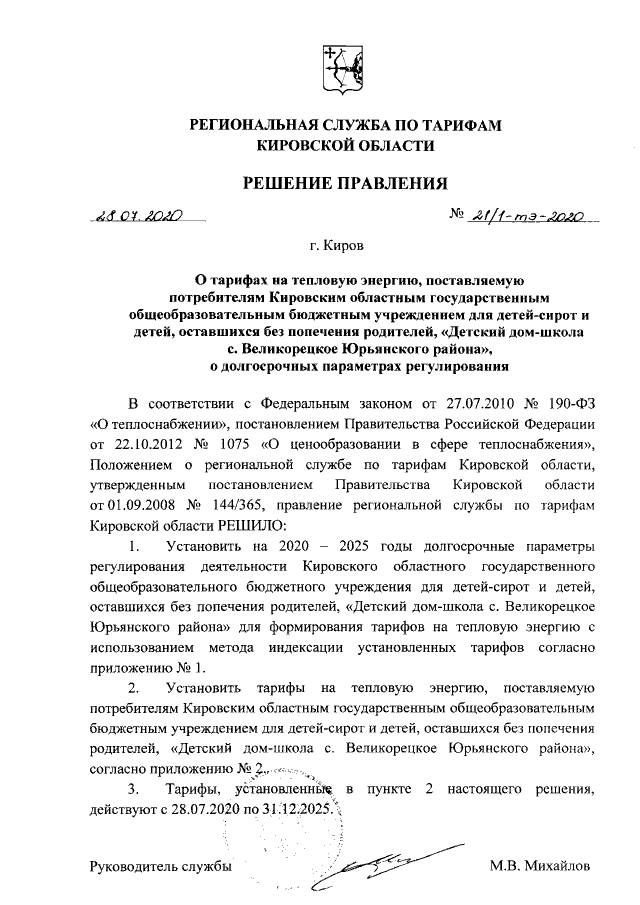 РЕГИОНАЛЬНАЯ СЛУЖБА ПО ТАРИФАМ КИРОВСКОЙ ОБЛАСТИ

РЕШЕНИЕ ПРАВЛЕНИЯ

28.07.2020 № 21/1-тэ-2020

г. Киров

О тарифах на тепловую энергию, поставляемую потребителям Кировским областным государственным общеобразовательным бюджетным учреждением для детей-сирот и детей, оставшихся без попечения родителей, «Детский дом-школа с. Великорецкое Юрьянского района», о долгосрочных параметрах регулирования

В соответствии с Федеральным законом от 27.07.2010 № 190-ФЗ «О теплоснабжении», постановлением Правительства Российской Федерации от 22.10.2012 № 1075 «О ценообразовании в сфере теплоснабжения», Положением о региональной службе по тарифам Кировской области, утвержденным постановлением Правительства Кировской области от 01.09.2008 № 144/365, правление региональной службы по тарифам Кировской области РЕШИЛО:

1. Установить на 2020 – 2025 годы долгосрочные параметры регулирования деятельности Кировского областного государственного общеобразовательного бюджетного учреждения для детей-сирот и детей, оставшихся без попечения родителей, «Детский дом-школа с. Великорецкое Юрьянского района» для формирования тарифов на тепловую энергию с использованием метода индексации установленных тарифов согласно приложению № 1.

2. Установить тарифы на тепловую энергию, поставляемую потребителям Кировским областным государственным общеобразовательным бюджетным учреждением для детей-сирот и детей, оставшихся без попечения родителей, «Детский дом-школа с. Великорецкое Юрьянского района», согласно приложению № 2.

3. Тарифы, установленные в пункте 2 настоящего решения, действуют с 28.07.2020 по 31.12.2025.

Руководитель службы М.В. Михайлов